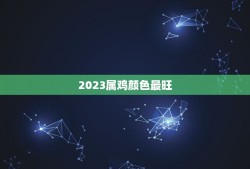 2023属鸡颜色最旺